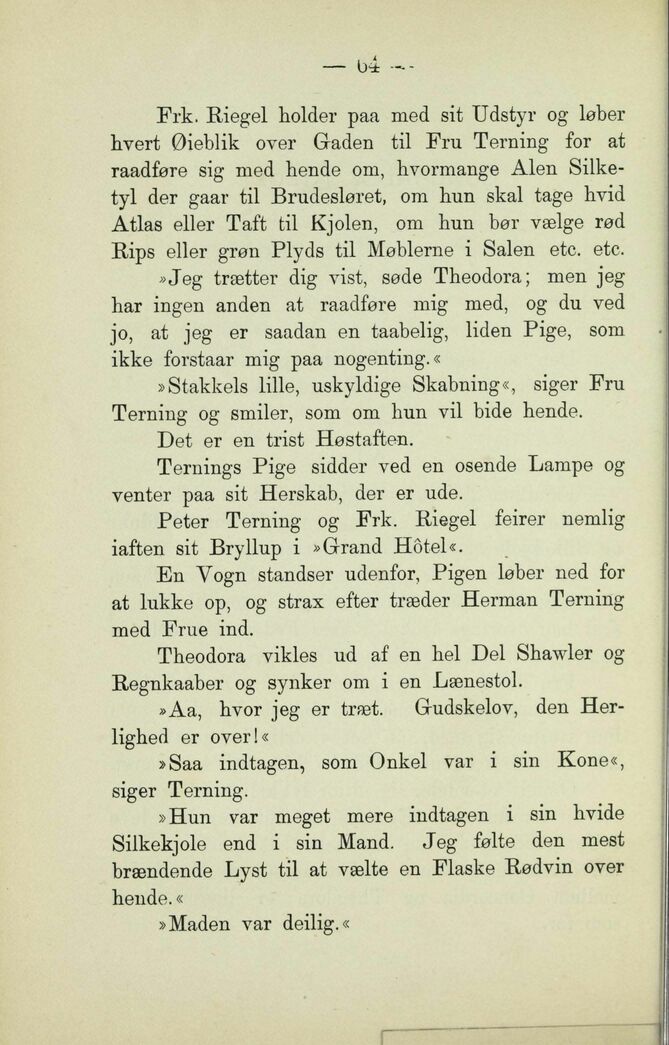 — 64 —

Frk. Riegel holder paa med sit Udstyr og løber hvert Øieblik over Gaden til Fru Terning for at raadføre sig med hende om, hvormange Alen Silketyl der gaar til Brudesløret, om hun skal tage hvid Atlas eller Taft til Kjolen, om hun bør vælge rød Rips eller grøn Plyds til Møblerne i Salen etc. etc.

»Jeg trætter dig vist, søde Theodora; men jeg har ingen anden at raadføre mig med, og du ved jo, at jeg er saadan en taabelig, liden Pige, som ikke forstaar mig paa nogenting.«

»Stakkels lille, uskyldige Skabning«, siger Fru Terning og smiler, som om hun vil bide hende.

Det er en trist Høstaften.

Ternings Pige sidder ved en osende Lampe og venter paa sit Herskab, der er ude.

Peter Terning og Frk. Riegel feirer nemlig iaften sit Bryllup i »Grand Hôtel«.

En Vogn standser udenfor, Pigen løber ned for at lukke op, og strax efter træder Herman Terning med Frue ind.

Theodora vikles ud af en hel Del Shawler og Regnkaaber og synker om i en Lænestol.

»Aa, hvor jeg er træt. Gudskelov, den Herlighed er over!«

»Saa indtagen, som Onkel var i sin Kone«, siger Terning.

»Hun var meget mere indtagen i sin hvide Silkekjole end i sin Mand. Jeg følte den mest brændende Lyst til at vælte en Flaske Rødvin over hende.«

»Maden var deilig.«